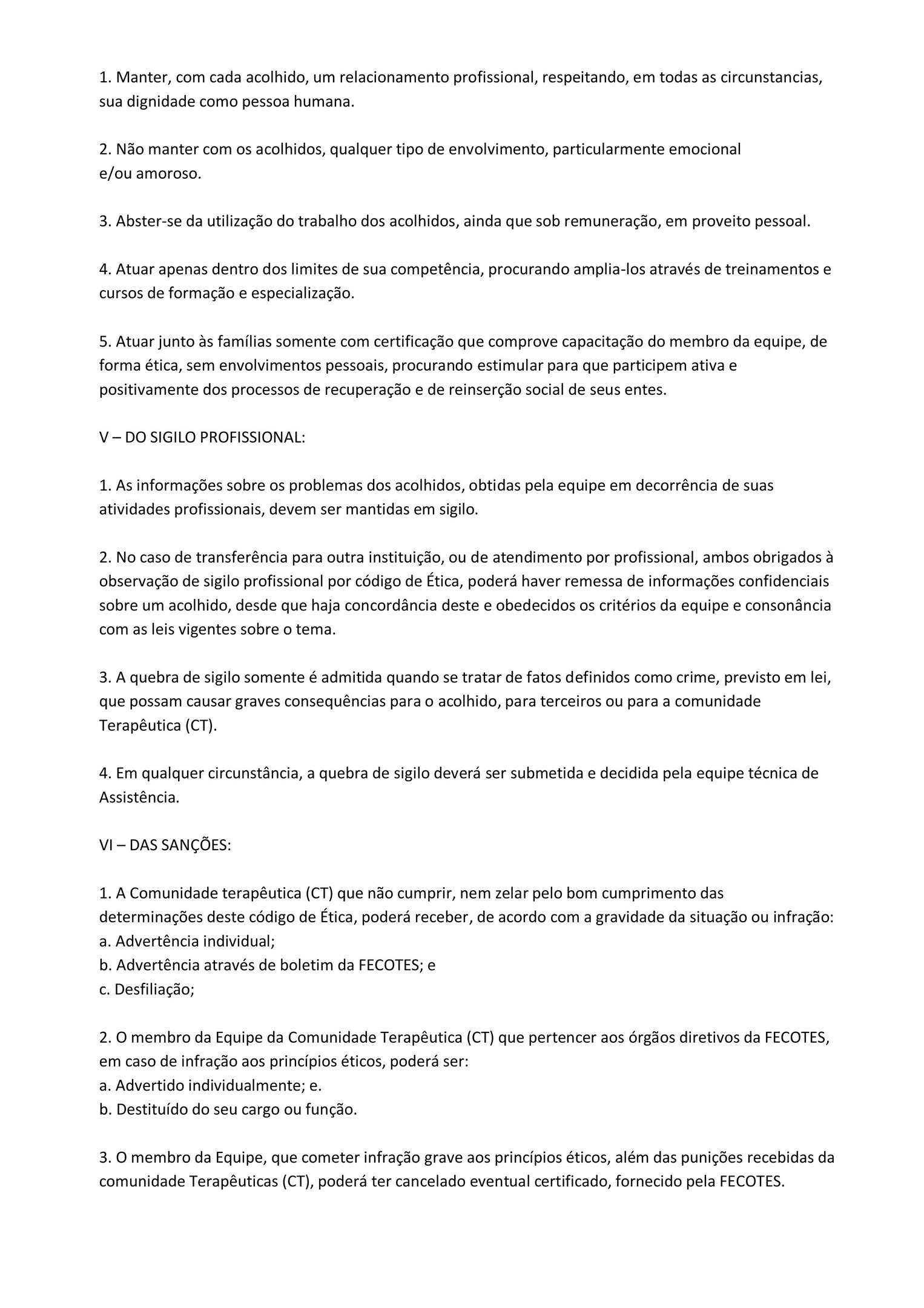 1. Manter, com cada acolhido, um relacionamento profissional, respeitando, em todas as circunstancias, sua dignidade como pessoa humana.

2. Não manter com os acolhidos, qualquer tipo de envolvimento, particularmente emocional e/ou amoroso.

3. Abster-se da utilização do trabalho dos acolhidos, ainda que sob remuneração, em proveito pessoal.

4. Atuar apenas dentro dos limites de sua competência, procurando amplia-los através de treinamentos e cursos de formação e especialização.

5. Atuar junto às famílias somente com certificação que comprove capacitação do membro da equipe, de forma ética, sem envolvimentos pessoais, procurando estimular para que participem ativa e positivamente dos processos de recuperação e de reinserção social de seus entes.

V – DO SIGILO PROFISSIONAL:

1. As informações sobre os problemas dos acolhidos, obtidas pela equipe em decorrência de suas atividades profissionais, devem ser mantidas em sigilo.

2. No caso de transferência para outra instituição, ou de atendimento por profissional, ambos obrigados à observação de sigilo profissional por código de Ética, poderá haver remessa de informações confidenciais sobre um acolhido, desde que haja concordância deste e obedecidos os critérios da equipe e consonância com as leis vigentes sobre o tema.

3. A quebra de sigilo somente é admitida quando se tratar de fatos definidos como crime, previsto em lei, que possam causar graves consequências para o acolhido, para terceiros ou para a comunidade Terapêutica (CT).

4. Em qualquer circunstância, a quebra de sigilo deverá ser submetida e decidida pela equipe técnica de Assistência.

VI – DAS SANÇÕES:

1. A Comunidade terapêutica (CT) que não cumprir, nem zelar pelo bom cumprimento das determinações deste código de Ética, poderá receber, de acordo com a gravidade da situação ou infração:
a. Advertência individual;
b. Advertência através de boletim da FECOTES; e
c. Desfiliação;

2. O membro da Equipe da Comunidade Terapêutica (CT) que pertencer aos órgãos diretivos da FECOTES, em caso de infração aos princípios éticos, poderá ser:
a. Advertido individualmente; e.
b. Destituído do seu cargo ou função.

3. O membro da Equipe, que cometer infração grave aos princípios éticos, além das punições recebidas da comunidade Terapêuticas (CT), poderá ter cancelado eventual certificado, fornecido pela FECOTES.